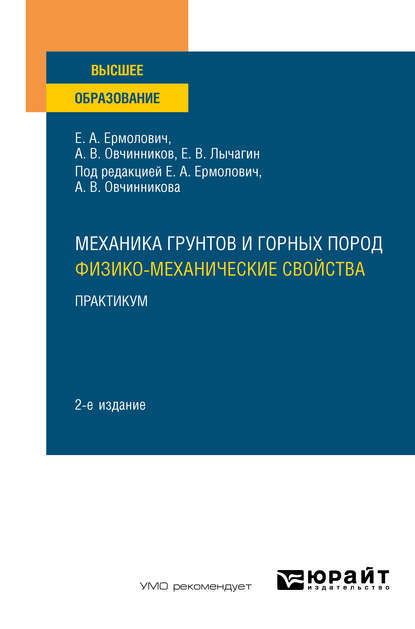 ВЫСШЕЕ
ОБРАЗОВАНИЕ

Е. А. Ермолович,
А. В. Овчинников, Е. В. Лычагин
Под редакцией Е. А. Ермолович,
А. В. Овчинникова

МЕХАНИКА ГРУНТОВ И ГОРНЫХ ПОРОД
ФИЗИКО-МЕХАНИЧЕСКИЕ СВОЙСТВА
ПРАКТИКУМ

2-е издание

УМО рекомендует

ЮРАЙТ
издательство